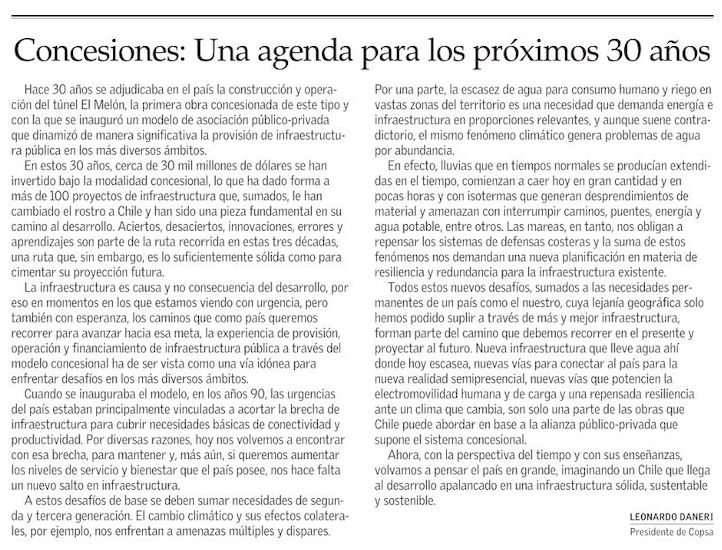 Concesiones: Una agenda para los próximos 30 años

Hace 30 años se adjudicaba en el país la construcción y operación del túnel El Melón, la primera obra concesionada de este tipo y con la que se inauguró un modelo de asociación público-privada que dinamizó de manera significativa la provisión de infraestructura pública en los más diversos ámbitos.

En estos 30 años, cerca de 30 mil millones de dólares se han invertido bajo la modalidad concesional, lo que ha dado forma a más de 100 proyectos de infraestructura que, sumados, le han cambiado el rostro a Chile y han sido una pieza fundamental en su camino al desarrollo. Aciertos, desaciertos, innovaciones, errores y aprendizajes son parte de la ruta recorrida en estas tres décadas, una ruta que, sin embargo, es lo suficientemente sólida como para cimentar su proyección futura.

La infraestructura es causa y no consecuencia del desarrollo, por eso en momentos en los que estamos viendo con urgencia, pero también con esperanza, los caminos que como país queremos recorrer para avanzar hacia esa meta, la experiencia de provisión, operación y financiamiento de infraestructura pública a través del modelo concesional ha de ser vista como una vía idónea para enfrentar desafíos en los más diversos ámbitos.

Cuando se inauguraba el modelo, en los años 90, las urgencias del país estaban principalmente vinculadas a acortar la brecha de infraestructura para cubrir necesidades básicas de conectividad y productividad. Por diversas razones, hoy nos volvemos a encontrar con esa brecha, para mantener y, más aún, si queremos aumentar los niveles de servicio y bienestar que el país posee, nos hace falta un nuevo salto en infraestructura.

A estos desafíos de base se deben sumar necesidades de segunda y tercera generación. El cambio climático y sus efectos colaterales, por ejemplo, nos enfrentan a amenazas múltiples y dispares. Por una parte, la escasez de agua para consumo humano y riego en vastas zonas del territorio es una necesidad que demanda energía e infraestructura en proporciones relevantes, y aunque suene contradictorio, el mismo fenómeno climático genera problemas de agua por abundancia.

En efecto, lluvias que en tiempos normales se producían extendidas en el tiempo, comienzan a caer hoy en gran cantidad y en pocas horas y con isotermas que generan desprendimientos de material y amenazan con interrumpir caminos, puentes, energía y agua potable, entre otros. Las mareas, en tanto, nos obligan a repensar los sistemas de defensas costeras y la suma de estos fenómenos nos demandan una nueva planificación en materia de resiliencia y redundancia para la infraestructura existente.

Todos estos nuevos desafíos, sumados a las necesidades permanentes de un país como el nuestro, cuya lejanía geográfica solo hemos podido suplir a través de más y mejor infraestructura, forman parte del camino que debemos recorrer en el presente y proyectar al futuro. Nueva infraestructura que lleve agua ahí donde hoy escasea, nuevas vías para conectar al país para la nueva realidad semipresencial, nuevas vías que potencien la electromovilidad humana y de carga y una repensada resiliencia ante un clima que cambia, son solo una parte de las obras que Chile puede abordar en base a la alianza público-privada que supone el sistema concesional.

Ahora, con la perspectiva del tiempo y con sus enseñanzas, volvamos a pensar el país en grande, imaginando un Chile que llega al desarrollo apalancado en una infraestructura sólida, sustentable y sostenible.

LEONARDO DANERI
Presidente de Copsa